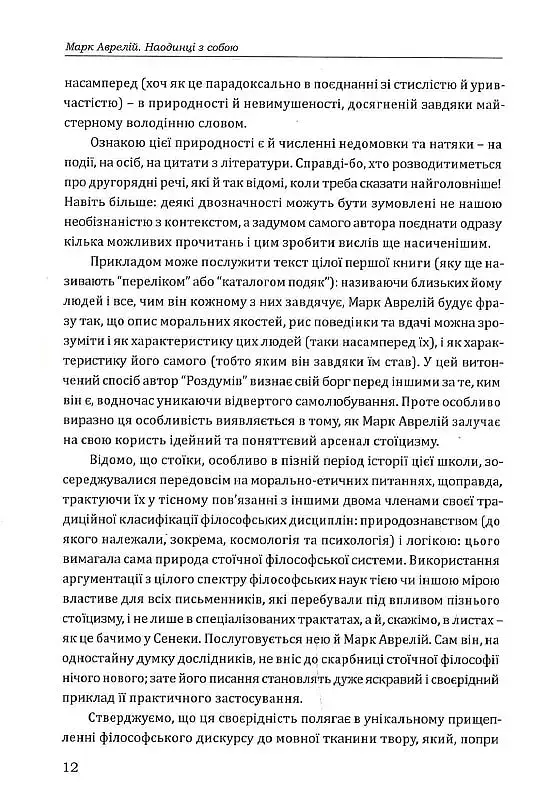 Марк Аврелій. Наодинці з собою

насамперед (хоч як це парадоксально в поєднанні зі стислістю й уривчастістю) – в природності й невимушеності, досягненій завдяки майстерному володінню словом.

Ознакою цієї природності є й численні недомовки та натяки – на події, на осіб, на цитати з літератури. Справді-бо, хто розводитиметься про другорядні речі, які й так відомі, коли треба сказати найголовніше! Навіть більше: деякі двозначності можуть бути зумовлені не нашою необізнаністю з контекстом, а задумом самого автора поєднати одразу кілька можливих прочитань і цим зробити вислів ще насиченішим.

Прикладом може послужити текст цілої першої книги (яку ще називають "переліком" або "каталогом подяк"): називаючи близьких йому людей і все, чим він кожному з них завдячує, Марк Аврелій будує фразу так, що опис моральних якостей, рис поведінки та вдачі можна зрозуміти і як характеристику цих людей (таки насамперед їх), і як характеристику його самого (тобто яким він завдяки їм став). У цей витончений спосіб автор "Роздумів" визнає свій борг перед іншими за те, ким він є, водночас уникаючи відвертого самолюбування. Проте особливо виразно ця особливість виявляється в тому, як Марк Аврелій залучає на свою користь ідейний та поняттєвий арсенал стоїцизму.

Відомо, що стоїки, особливо в пізній період історії цієї школи, зосереджувалися передовсім на морально-етичних питаннях, щоправда, трактуючи їх у тісному пов'язанні з іншими двома членами своєї традиційної класифікації філософських дисциплін: природознавством (до якого належали, зокрема, космологія та психологія) і логікою: цього вимагала сама природа стоїчної філософської системи. Використання аргументації з цілого спектру філософських наук тією чи іншою мірою властиве для всіх письменників, які перебували під впливом пізнього стоїцизму, і не лише в спеціалізованих трактатах, а й, скажімо, в листах – як це бачимо у Сенеки. Послуговується нею й Марк Аврелій. Сам він, на одностайну думку дослідників, не вніс до скарбниці стоїчної філософії нічого нового; зате його писання становлять дуже яскравий і своєрідний приклад її практичного застосування.

Стверджуємо, що ця своєрідність полягає в унікальному прищепленні філософського дискурсу до мовної тканини твору, який, попри

12